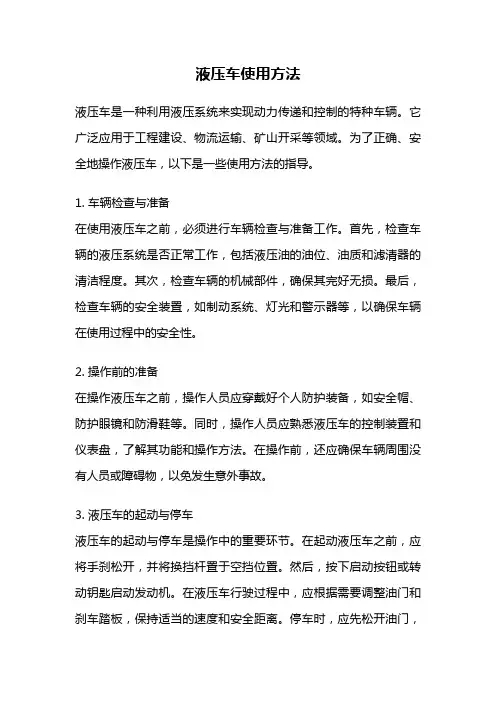 液压车使用方法

液压车是一种利用液压系统来实现动力传递和控制的特种车辆。它广泛应用于工程建设、物流运输、矿山开采等领域。为了正确、安全地操作液压车，以下是一些使用方法的指导。

1. 车辆检查与准备
在使用液压车之前，必须进行车辆检查与准备工作。首先，检查车辆的液压系统是否正常工作，包括液压油的油位、油质和滤清器的清洁程度。其次，检查车辆的机械部件，确保其完好无损。最后，检查车辆的安全装置，如制动系统、灯光和警示器等，以确保车辆在使用过程中的安全性。

2. 操作前的准备
在操作液压车之前，操作人员应穿戴好个人防护装备，如安全帽、防护眼镜和防滑鞋等。同时，操作人员应熟悉液压车的控制装置和仪表盘，了解其功能和操作方法。在操作前，还应确保车辆周围没有人员或障碍物，以免发生意外事故。

3. 液压车的起动与停车
液压车的起动与停车是操作中的重要环节。在起动液压车之前，应将手刹松开，并将换挡杆置于空挡位置。然后，按下启动按钮或转动钥匙启动发动机。在液压车行驶过程中，应根据需要调整油门和刹车踏板，保持适当的速度和安全距离。停车时，应先松开油门，